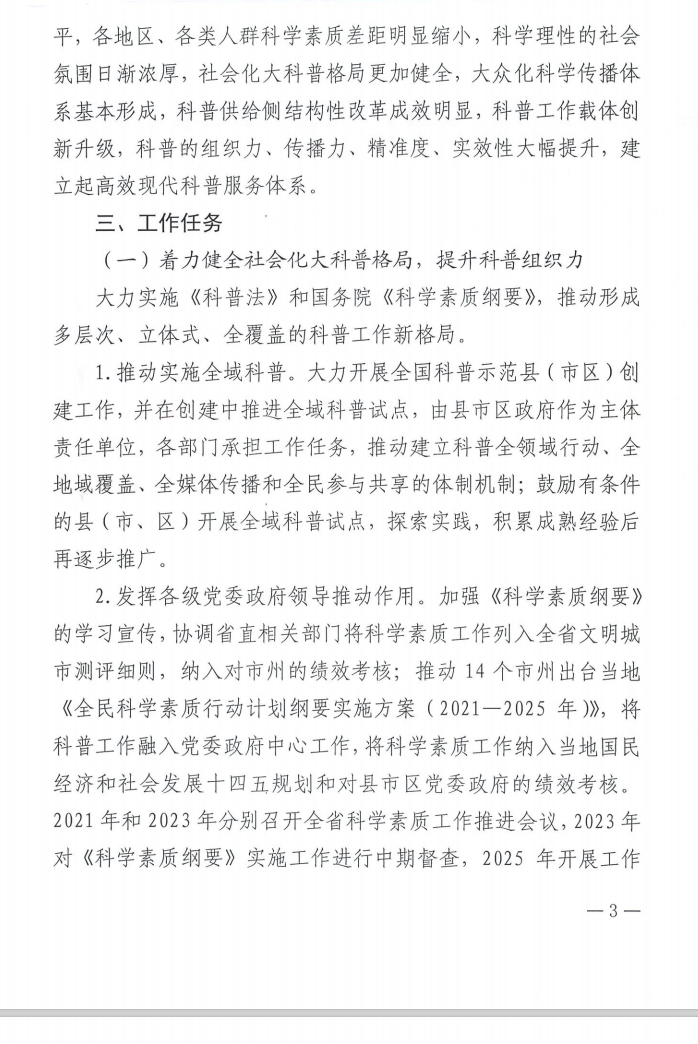 平，各地区、各类人群科学素质差距明显缩小，科学理性的社会氛围日渐浓厚，社会化大科普格局更加健全，大众化科学传播体系基本形成，科普供给侧结构性改革成效明显，科普工作载体创新升级，科普的组织力、传播力、精准度、实效性大幅提升，建立起高效现代科普服务体系。

三、工作任务

（一）着力健全社会化大科普格局，提升科普组织力

大力实施《科普法》和国务院《科学素质纲要》，推动形成多层次、立体式、全覆盖的科普工作新格局。

1.推动实施全域科普。大力开展全国科普示范县（市区）创建工作，并在创建中推进全域科普试点，由县市区政府作为主体责任单位，各部门承担工作任务，推动建立科普全领域行动、全地域覆盖、全媒体传播和全民参与共享的体制机制；鼓励有条件的县（市、区）开展全域科普试点，探索实践，积累成熟经验后再逐步推广。

2.发挥各级党委政府领导推动作用。加强《科学素质纲要》的学习宣传，协调省直相关部门将科学素质工作列入全省文明城市测评细则，纳入对市州的绩效考核；推动 14 个市州出台当地《全民科学素质行动计划纲要实施方案（2021—2025 年）》，将科普工作融入党委政府中心工作，将科学素质工作纳入当地国民经济和社会发展十四五规划和对县市区党委政府的绩效考核。2021 年和 2023 年分别召开全省科学素质工作推进会议，2023 年对《科学素质纲要》实施工作进行中期督查，2025 年开展工作

—3—